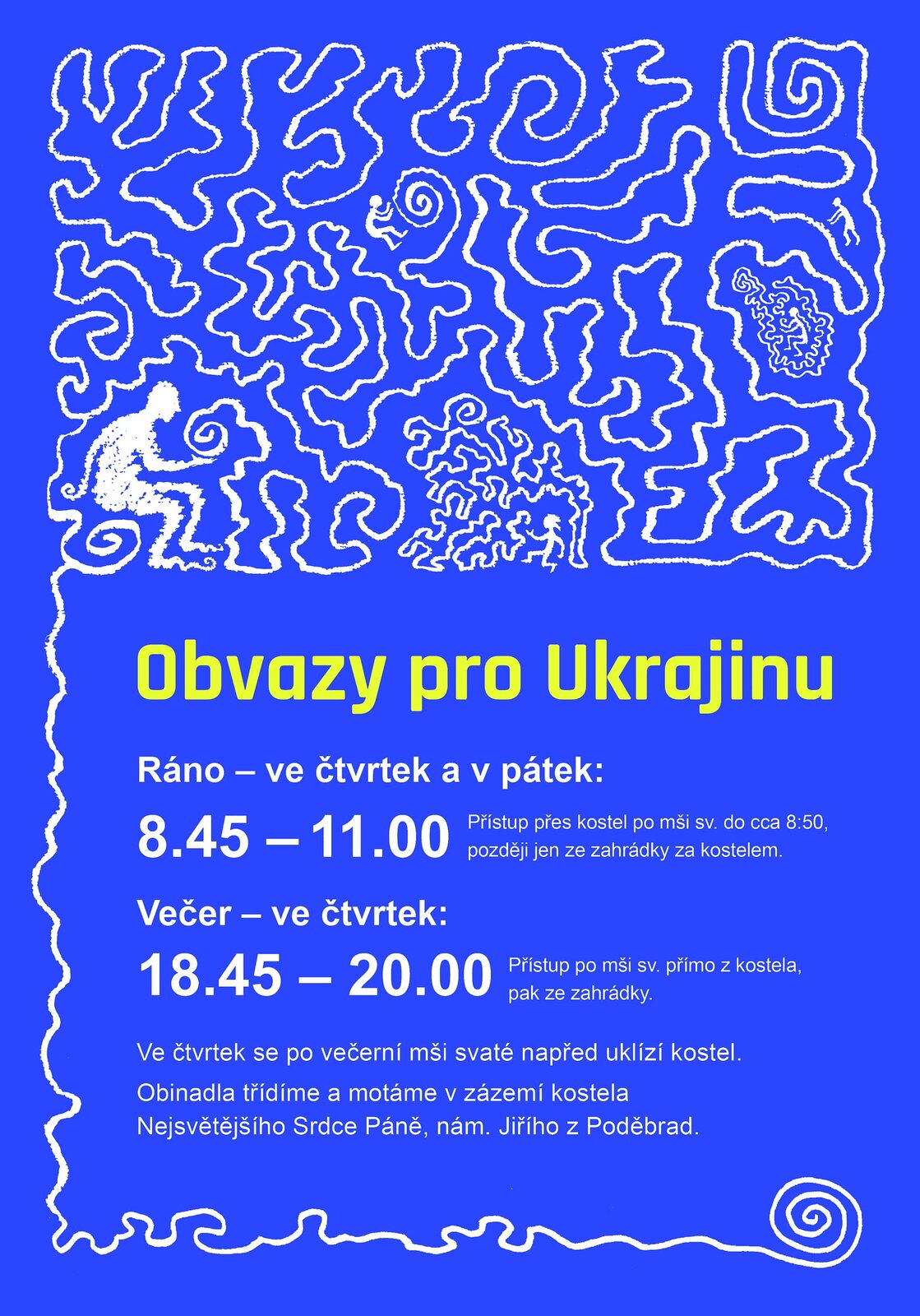 Obvazy pro Ukrajinu

Ráno – ve čtvrtek a v pátek:

8.45 – 11.00

Přístup přes kostel po mši sv. do cca 8:50, později jen ze zahrádky za kostelem.

Večer – ve čtvrtek:

18.45 – 20.00

Přístup po mši sv. přímo z kostela, pak ze zahrádky.

Ve čtvrtek se po večerní mši svaté napřed uklízí kostel.

Obinadla třídíme a motáme v zázemí kostela Nejsvětějšího Srdce Páně, nám. Jiřího z Poděbrad.